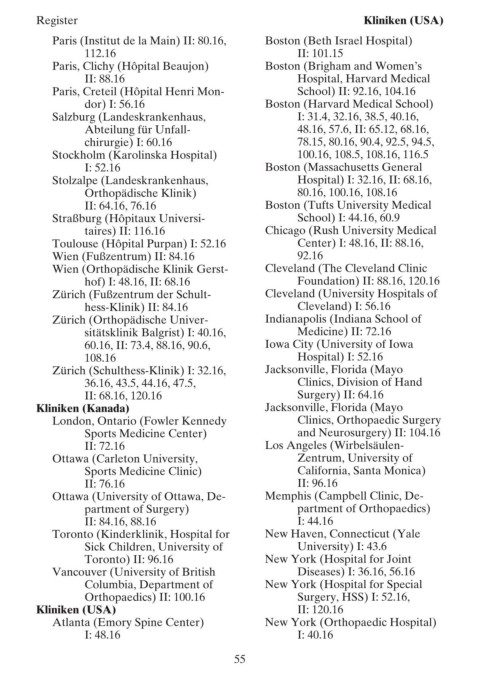 Register

Kliniken (USA)

Paris (Institut de la Main) II: 80.16, 112.16
Paris, Clichy (Hôpital Beaujon) II: 88.16
Paris, Creteil (Hôpital Henri Mondor) I: 56.16
Salzburg (Landeskrankenhaus, Abteilung für Unfallchirurgie) I: 60.16
Stockholm (Karolinska Hospital) I: 52.16
Stolzalpe (Landeskrankenhaus, Orthopädische Klinik) II: 64.16, 76.16
Straßburg (Hôpitaux Universitaires) II: 116.16
Toulouse (Hôpital Purpan) I: 52.16
Wien (Fußzentrum) II: 84.16
Wien (Orthopädische Klinik Gersthof) I: 48.16, II: 68.16
Zürich (Fußzentrum der Schulthess-Klinik) II: 84.16
Zürich (Orthopädische Universitätsklinik Balgrist) I: 40.16, 60.16, II: 73.4, 88.16, 90.6, 108.16
Zürich (Schulthess-Klinik) I: 32.16, 36.16, 43.5, 44.16, 47.5, II: 68.16, 120.16
Kliniken (Kanada)
London, Ontario (Fowler Kennedy Sports Medicine Center) II: 72.16
Ottawa (Carleton University, Sports Medicine Clinic) II: 76.16
Ottawa (University of Ottawa, Department of Surgery) II: 84.16, 88.16
Toronto (Kinderklinik, Hospital for Sick Children, University of Toronto) II: 96.16
Vancouver (University of British Columbia, Department of Orthopaedics) II: 100.16
Kliniken (USA)
Atlanta (Emory Spine Center) I: 48.16

Boston (Beth Israel Hospital) II: 101.15
Boston (Brigham and Women's Hospital, Harvard Medical School) II: 92.16, 104.16
Boston (Harvard Medical School) I: 31.4, 32.16, 38.5, 40.16, 48.16, 57.6, II: 65.12, 68.16, 78.15, 80.16, 90.4, 92.5, 94.5, 100.16, 108.5, 108.16, 116.5
Boston (Massachusetts General Hospital) I: 32.16, II: 68.16, 80.16, 100.16, 108.16
Boston (Tufts University Medical School) I: 44.16, 60.9
Chicago (Rush University Medical Center) I: 48.16, II: 88.16, 92.16
Cleveland (The Cleveland Clinic Foundation) II: 88.16, 120.16
Cleveland (University Hospitals of Cleveland) I: 56.16
Indianapolis (Indiana School of Medicine) II: 72.16
Iowa City (University of Iowa Hospital) I: 52.16
Jacksonville, Florida (Mayo Clinics, Division of Hand Surgery) II: 64.16
Jacksonville, Florida (Mayo Clinics, Orthopaedic Surgery and Neurosurgery) II: 104.16
Los Angeles (Wirbelsäulen-Zentrum, University of California, Santa Monica) II: 96.16
Memphis (Campbell Clinic, Department of Orthopaedics) I: 44.16
New Haven, Connecticut (Yale University) I: 43.6
New York (Hospital for Joint Diseases) I: 36.16, 56.16
New York (Hospital for Special Surgery, HSS) I: 52.16, II: 120.16
New York (Orthopaedic Hospital) I: 40.16

55